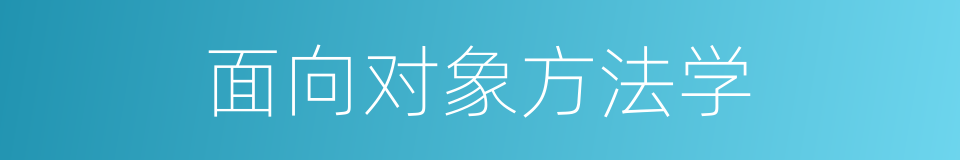 面向对象方法学